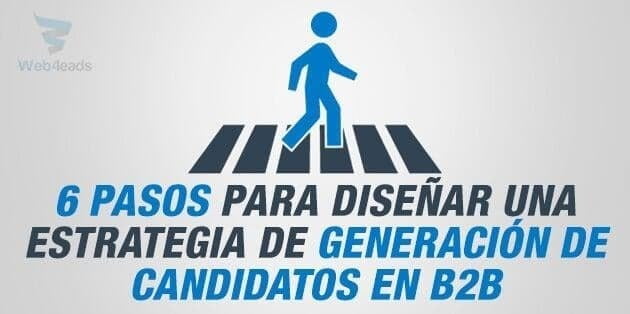 Web4eads

6 PASOS PARA DISEÑAR UNA ESTRATEGIA DE GENERACIÓN DE CANDIDATOS EN B2B